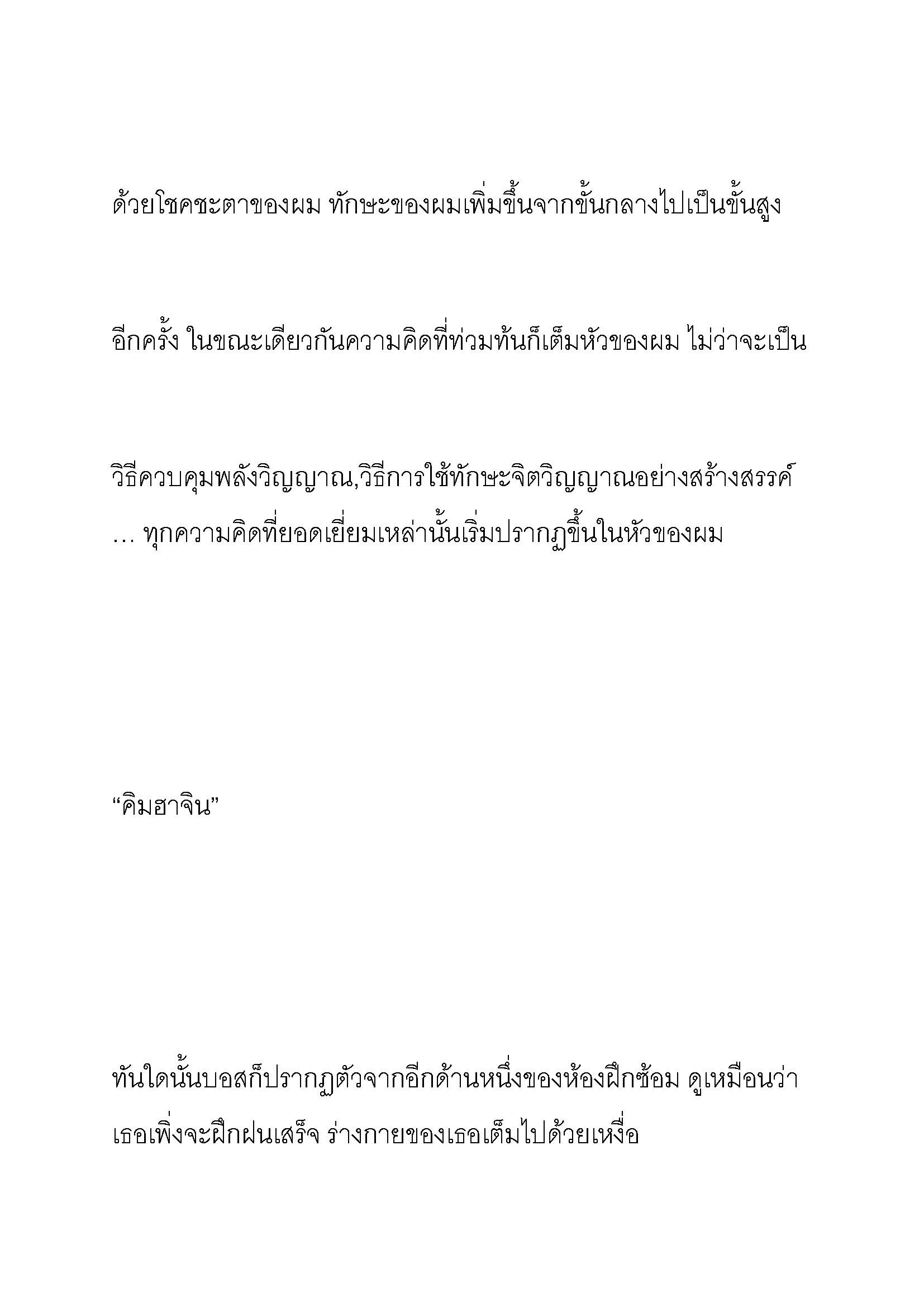 ด้วยโชคชะตาของผม ทักษะของผมเพิ่มขึ้นจากขั้นกลางไปเป็นขั้นสูง

อีกครั้ง ในขณะเดียวกันความคิดที่ท่วมท้นก็เต็มหัวของผม ไม่ว่าจะเป็น

วิธีควบคุมพลังวิญญาณ,วิธีการใช้ทักษะจิตวิญญาณอย่างสร้างสรรค์ … ทุกความคิดที่ยอดเยี่ยมเหล่านั้นเริ่มปรากฏขึ้นในหัวของผม

“คิมฮาจิน”

ทันใดนั้นบอสก็ปรากฏตัวจากอีกด้านหนึ่งของห้องฝึกซ้อม ดูเหมือนว่าเธอเพิ่งจะฝึกฝนเสร็จ ร่างกายของเธอเต็มไปด้วยเหงื่อ